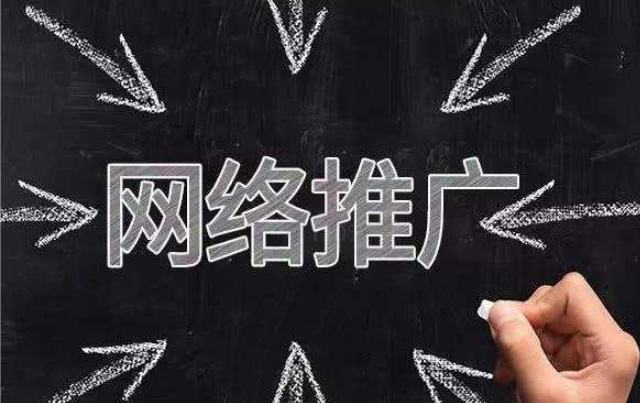 网络推广